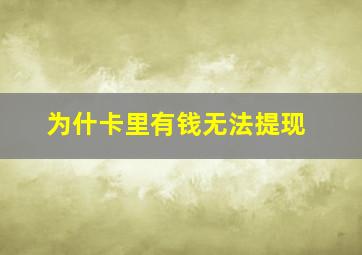 为什卡里有钱无法提现